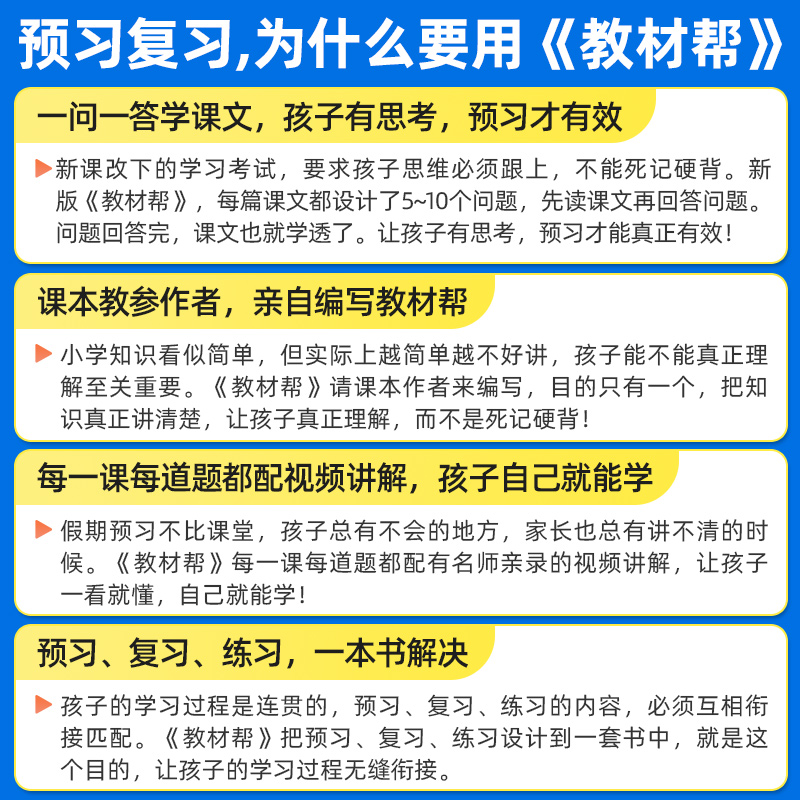 预习复习,为什么要用《教材帮》

一问一答学课文，孩子有思考，预习才有效

新课改下的学习考试，要求孩子思维必须跟上，不能死记硬背。新版《教材帮》，每篇课文都设计了5~10个问题，先读课文再回答问题。问题回答完，课文也就学透了。让孩子有思考，预习才能真正有效！

课本教参作者，亲自编写教材帮

小学知识看似简单，但实际上越简单越不好讲，孩子能不能真正理解至关重要。《教材帮》请课本作者来编写，目的只有一个，把知识真正讲清楚，让孩子真正理解，而不是死记硬背！

每一课每道题都配视频讲解，孩子自己就能学

假期预习不比课堂，孩子总有不会的地方，家长也总有讲不清的时候。《教材帮》每一课每道题都配有名师亲录的视频讲解，让孩子一看就懂，自己就能学！

预习、复习、练习，一本书解决

孩子的学习过程是连贯的，预习、复习、练习的内容，必须互相衔接匹配。《教材帮》把预习、复习、练习设计到一套书中，就是这个目的，让孩子的学习过程无缝衔接。